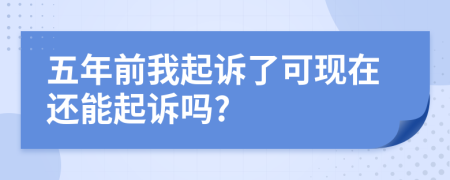 五年前我起诉了可现在还能起诉吗？